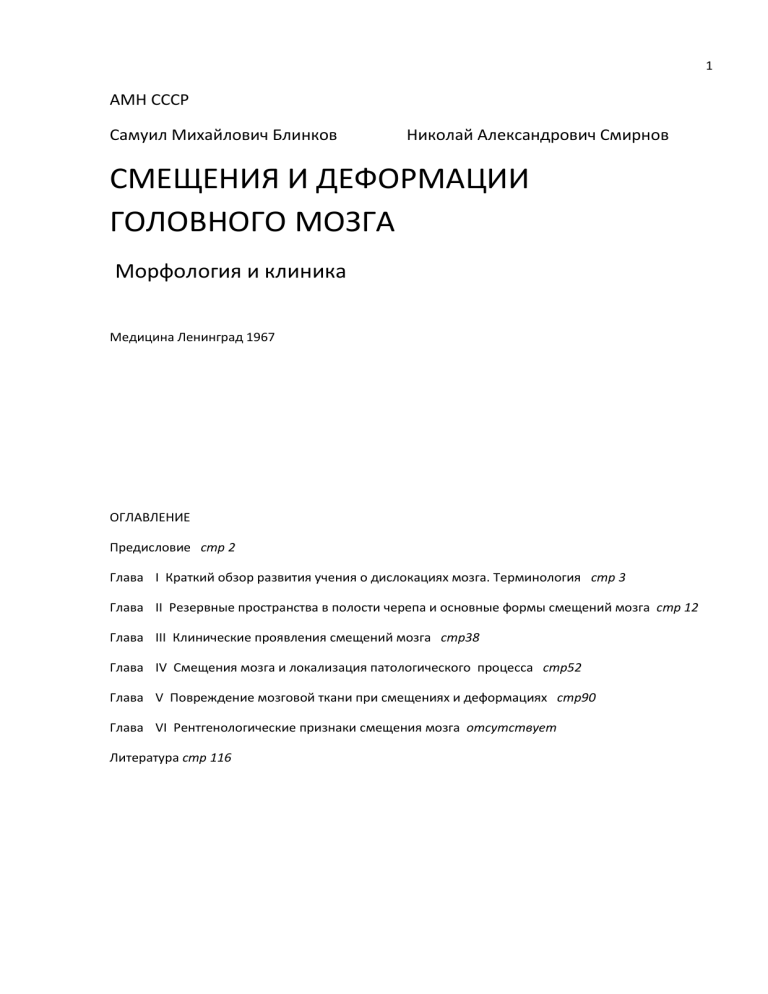 1

АМН СССР

Самуил Михайлович Блинков Николай Александрович Смирнов

СМЕЩЕНИЯ И ДЕФОРМАЦИИ ГОЛОВНОГО МОЗГА

Морфология и клиника

Медицина Ленинград 1967

ОГЛАВЛЕНИЕ

Предисловие стр 2

Глава I Краткий обзор развития учения о дислокациях мозга. Терминология стр 3

Глава II Резервные пространства в полости черепа и основные формы смещений мозга стр 12

Глава III Клинические проявления смещений мозга стр38

Глава IV Смещения мозга и локализация патологического процесса стр52

Глава V Повреждение мозговой ткани при смещениях и деформациях стр90

Глава VI Рентгенологические признаки смещения мозга отсутствует

Литература стр 116